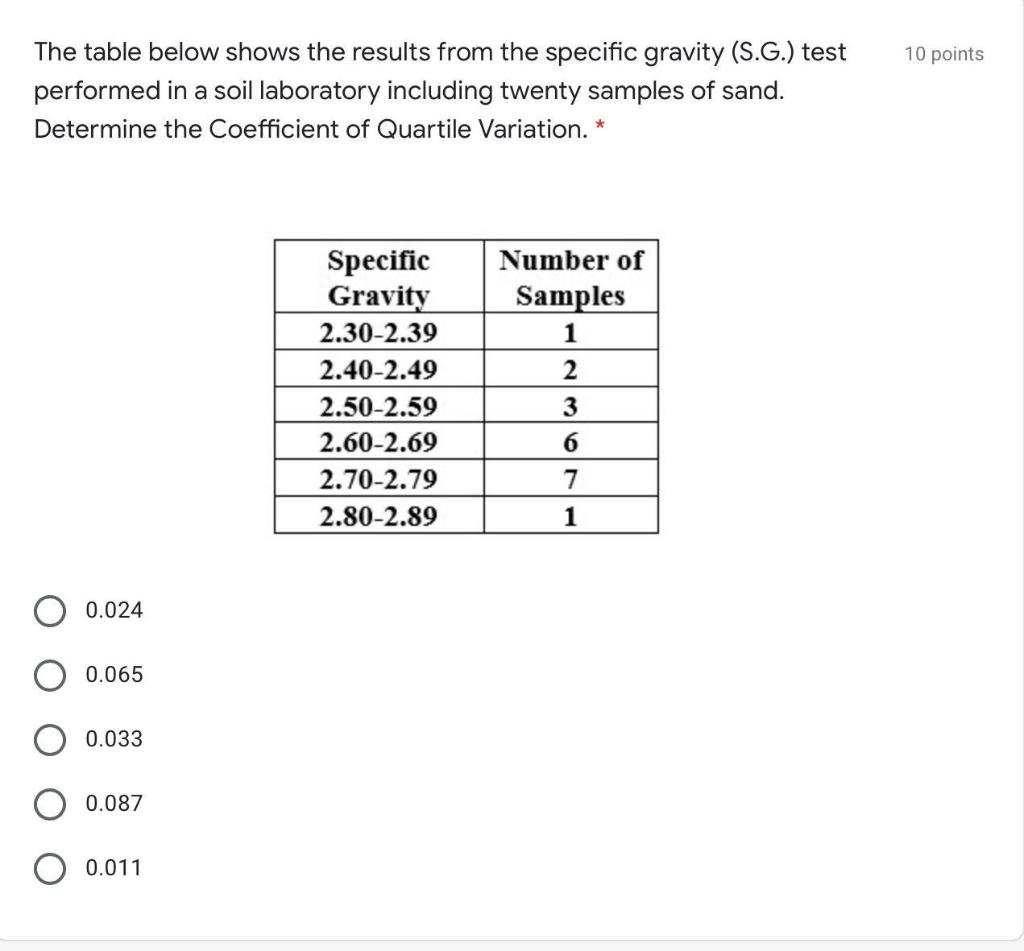 The table below shows the results from the specific gravity (S.G.) test performed in a soil laboratory including twenty samples of sand. Determine the Coefficient of Quartile Variation. *

10 points

| Specific Gravity | Number of Samples |
|---|---|
| 2.30-2.39 | 1 |
| 2.40-2.49 | 2 |
| 2.50-2.59 | 3 |
| 2.60-2.69 | 6 |
| 2.70-2.79 | 7 |
| 2.80-2.89 | 1 |

0.024

0.065

0.033

0.087

0.011